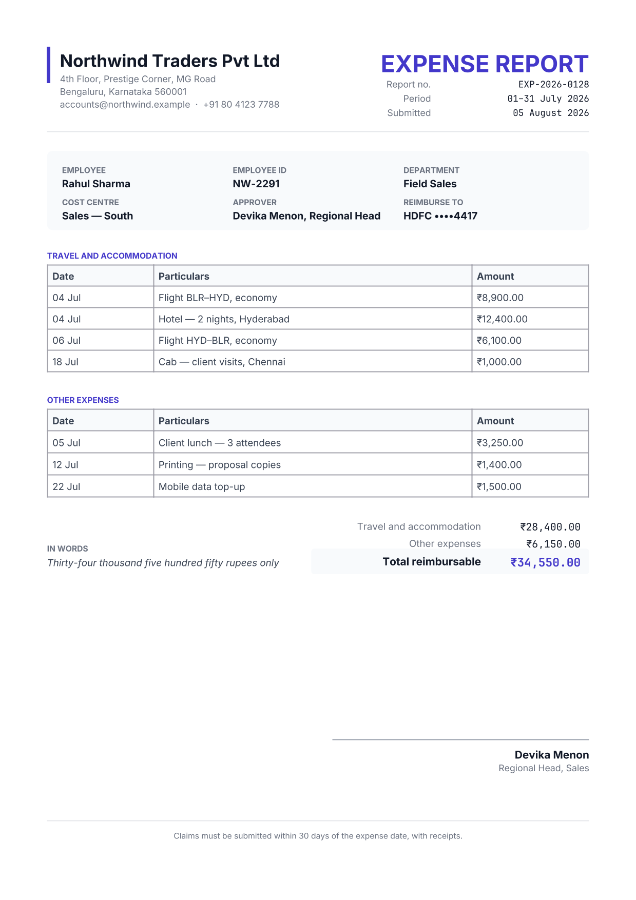 Northwind Traders Pvt Ltd
4th Floor, Prestige Corner, MG Road
Bengaluru, Karnataka 560001
accounts@northwind.example · +91 80 4123 7788

EXPENSE REPORT
Report no. EXP-2026-0128
Period 01–31 July 2026
Submitted 05 August 2026

EMPLOYEE
Rahul Sharma
EMPLOYEE ID
NW-2291
DEPARTMENT
Field Sales
COST CENTRE
Sales — South
APPROVER
Devika Menon, Regional Head
REIMBURSE TO
HDFC ••••4417

TRAVEL AND ACCOMMODATION

| Date | Particulars | Amount |
|---|---|---|
| 04 Jul | Flight BLR–HYD, economy | ₹8,900.00 |
| 04 Jul | Hotel — 2 nights, Hyderabad | ₹12,400.00 |
| 06 Jul | Flight HYD–BLR, economy | ₹6,100.00 |
| 18 Jul | Cab — client visits, Chennai | ₹1,000.00 |

OTHER EXPENSES

| Date | Particulars | Amount |
|---|---|---|
| 05 Jul | Client lunch — 3 attendees | ₹3,250.00 |
| 12 Jul | Printing — proposal copies | ₹1,400.00 |
| 22 Jul | Mobile data top-up | ₹1,500.00 |

IN WORDS
Thirty-four thousand five hundred fifty rupees only

Travel and accommodation ₹28,400.00
Other expenses ₹6,150.00
Total reimbursable ₹34,550.00

Devika Menon
Regional Head, Sales

Claims must be submitted within 30 days of the expense date, with receipts.